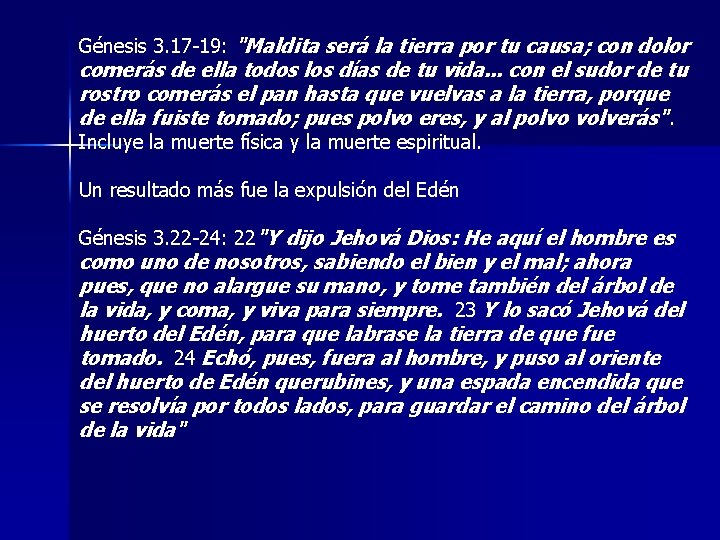 Génesis 3.17-19: "Maldita será la tierra por tu causa; con dolor comerás de ella todos los días de tu vida... con el sudor de tu rostro comerás el pan hasta que vuelvas a la tierra, porque de ella fuiste tomado; pues polvo eres, y al polvo volverás". Incluye la muerte física y la muerte espiritual.

Un resultado más fue la expulsión del Edén

Génesis 3.22-24: 22"Y dijo Jehová Dios: He aquí el hombre es como uno de nosotros, sabiendo el bien y el mal; ahora pues, que no alargue su mano, y tome también del árbol de la vida, y coma, y viva para siempre. 23 Y lo sacó Jehová del huerto del Edén, para que labrase la tierra de que fue tomado. 24 Echó, pues, fuera al hombre, y puso al oriente del huerto de Edén querubines, y una espada encendida que se resolvía por todos lados, para guardar el camino del árbol de la vida"